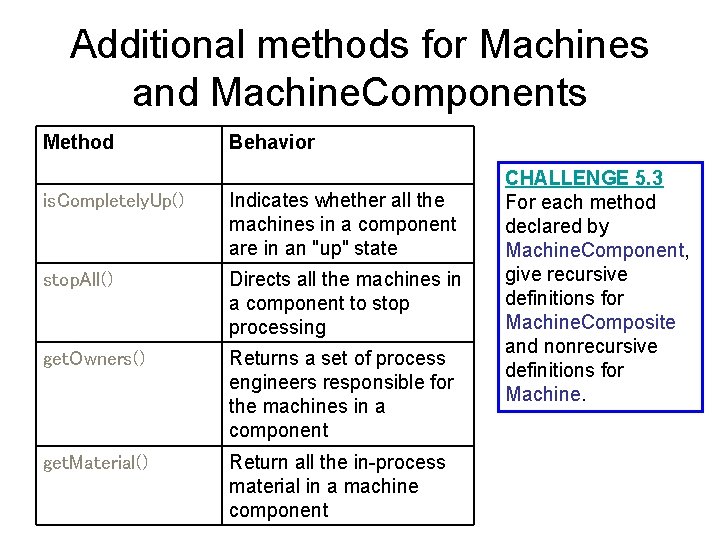 Additional methods for Machines and MachineComponents

| Method | Behavior |
|---|---|
| isCompletelyUp() | Indicates whether all the machines in a component are in an "up" state |
| stopAll() | Directs all the machines in a component to stop processing |
| getOwners() | Returns a set of process engineers responsible for the machines in a component |
| getMaterial() | Return all the in-process material in a machine component |

CHALLENGE 5.3
For each method declared by MachineComponent, give recursive definitions for MachineComposite and nonrecursive definitions for Machine.